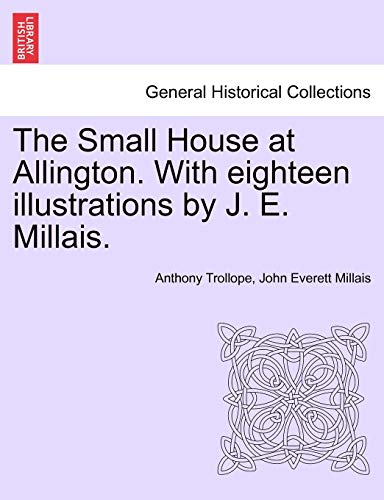 BRITISH LIBRARY

General Historical Collections

The Small House at Allington. With eighteen illustrations by J. E. Millais.

Anthony Trollope, John Everett Millais